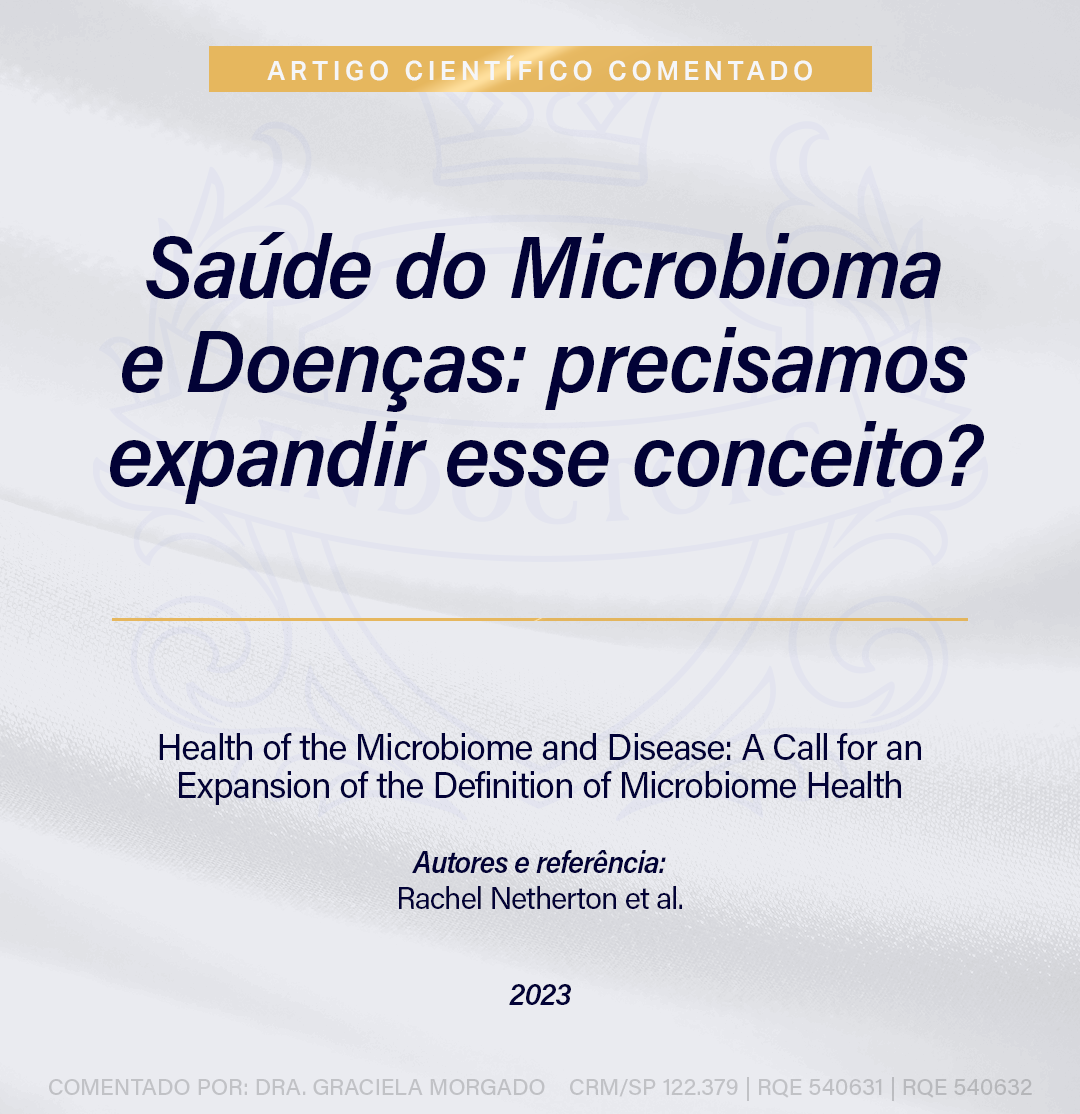 ARTIGO CIENTÍFICO COMENTADO

Saúde do Microbioma e Doenças: precisamos expandir esse conceito?

Health of the Microbiome and Disease: A Call for an Expansion of the Definition of Microbiome Health

Autores e referência:
Rachel Netherton et al.

2023

COMENTADO POR: DRA. GRACIELA MORGADO CRM/SP 122.379 | RQE 540631 | RQE 540632